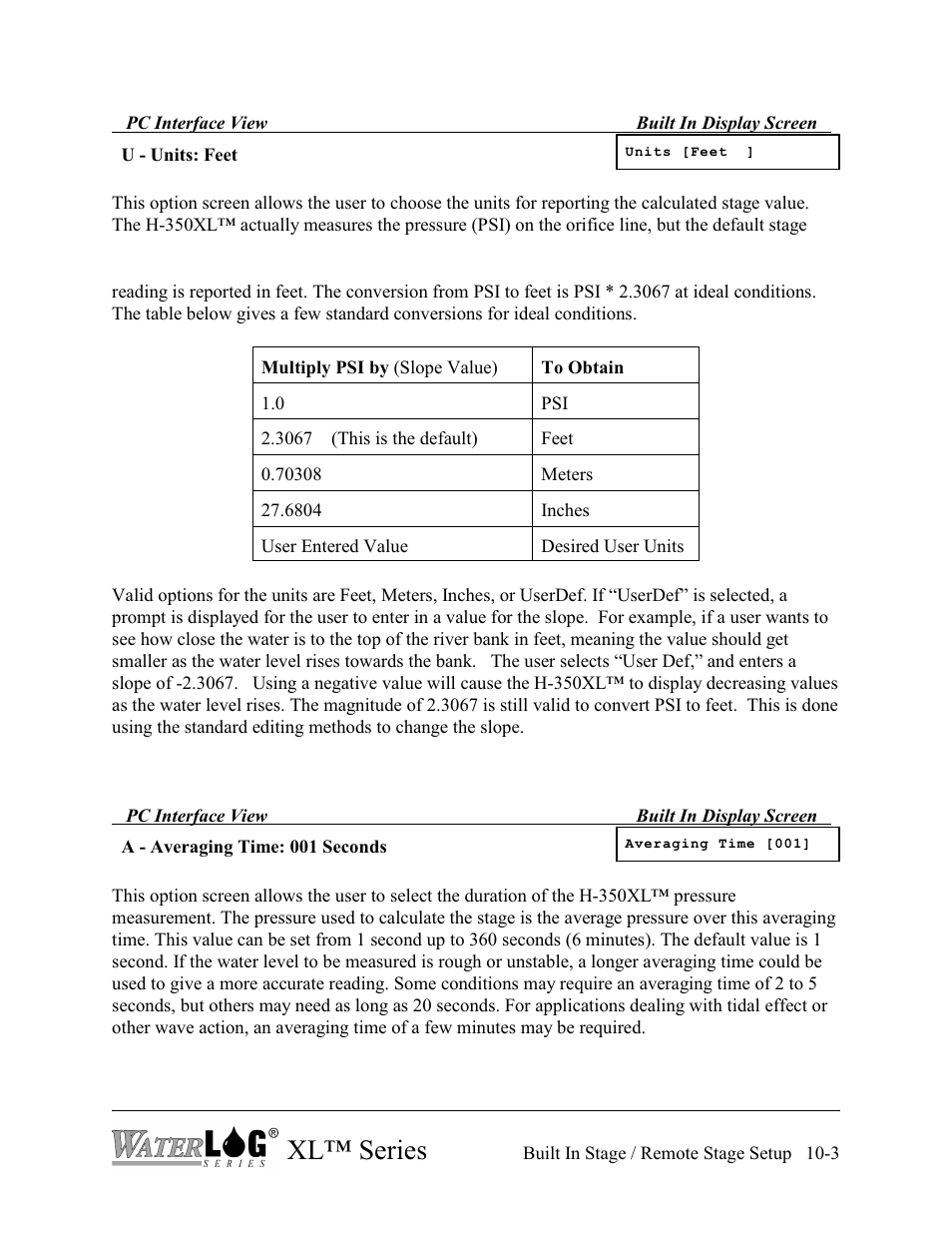 PC Interface View Built In Display Screen

U - Units: Feet

Units [Feet ]

This option screen allows the user to choose the units for reporting the calculated stage value. The H-350XL™ actually measures the pressure (PSI) on the orifice line, but the default stage

reading is reported in feet. The conversion from PSI to feet is PSI * 2.3067 at ideal conditions. The table below gives a few standard conversions for ideal conditions.

| Multiply PSI by (Slope Value) | To Obtain |
|---|---|
| 1.0 | PSI |
| 2.3067 (This is the default) | Feet |
| 0.70308 | Meters |
| 27.6804 | Inches |
| User Entered Value | Desired User Units |

Valid options for the units are Feet, Meters, Inches, or UserDef. If “UserDef” is selected, a prompt is displayed for the user to enter in a value for the slope. For example, if a user wants to see how close the water is to the top of the river bank in feet, meaning the value should get smaller as the water level rises towards the bank. The user selects “User Def,” and enters a slope of -2.3067. Using a negative value will cause the H-350XL™ to display decreasing values as the water level rises. The magnitude of 2.3067 is still valid to convert PSI to feet. This is done using the standard editing methods to change the slope.

PC Interface View Built In Display Screen

A - Averaging Time: 001 Seconds

Averaging Time [001]

This option screen allows the user to select the duration of the H-350XL™ pressure measurement. The pressure used to calculate the stage is the average pressure over this averaging time. This value can be set from 1 second up to 360 seconds (6 minutes). The default value is 1 second. If the water level to be measured is rough or unstable, a longer averaging time could be used to give a more accurate reading. Some conditions may require an averaging time of 2 to 5 seconds, but others may need as long as 20 seconds. For applications dealing with tidal effect or other wave action, an averaging time of a few minutes may be required.

WATERLOG® SERIES XL™ Series Built In Stage / Remote Stage Setup 10-3